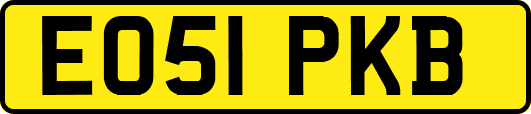 EO51 PKB